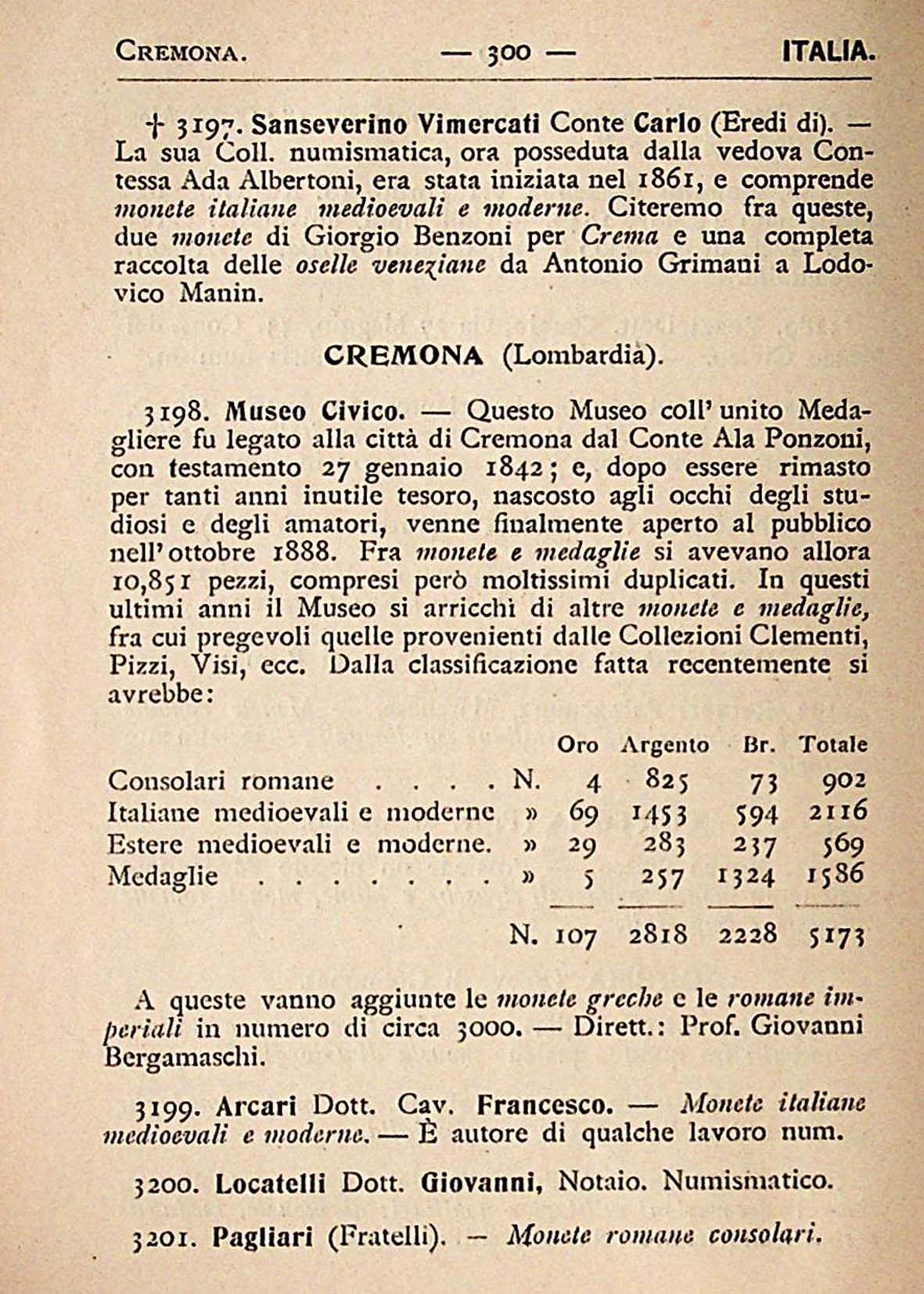 CREMONA. — 300 — ITALIA.

† 3197. Sanseverino Vimercati Conte Carlo (Eredi di). — La sua Coll. numismatica, ora posseduta dalla vedova Contessa Ada Albertoni, era stata iniziata nel 1861, e comprende monete italiane medioevali e moderne. Citeremo fra queste, due monete di Giorgio Benzoni per Crema e una completa raccolta delle oselle veneziane da Antonio Grimani a Lodovico Manin.

CREMONA (Lombardia).

3198. Museo Civico. — Questo Museo coll'unito Medagliere fu legato alla città di Cremona dal Conte Ala Ponzoni, con testamento 27 gennaio 1842; e, dopo essere rimasto per tanti anni inutile tesoro, nascosto agli occhi degli studiosi e degli amatori, venne finalmente aperto al pubblico nell'ottobre 1888. Fra monete e medaglie si avevano allora 10,851 pezzi, compresi però moltissimi duplicati. In questi ultimi anni il Museo si arricchì di altre monete e medaglie, fra cui pregevoli quelle provenienti dalle Collezioni Clementi, Pizzi, Visi, ecc. Dalla classificazione fatta recentemente si avrebbe:

| | | Oro | Argento | Br. | Totale |
|---|---|---|---|---|---|
| Consolari romane . . . . | N. | 4 | 825 | 73 | 902 |
| Italiane medioevali e moderne | » | 69 | 1453 | 594 | 2116 |
| Estere medioevali e moderne. | » | 29 | 283 | 237 | 569 |
| Medaglie . . . . . . . | » | 5 | 257 | 1324 | 1586 |
| | N. | 107 | 2818 | 2228 | 5173 |

A queste vanno aggiunte le monete greche e le romane imperiali in numero di circa 3000. — Dirett.: Prof. Giovanni Bergamaschi.

3199. Arcari Dott. Cav. Francesco. — Monete italiane medioevali e moderne. — È autore di qualche lavoro num.

3200. Locatelli Dott. Giovanni, Notaio. Numismatico.

3201. Pagliari (Fratelli). — Monete romane consolari.